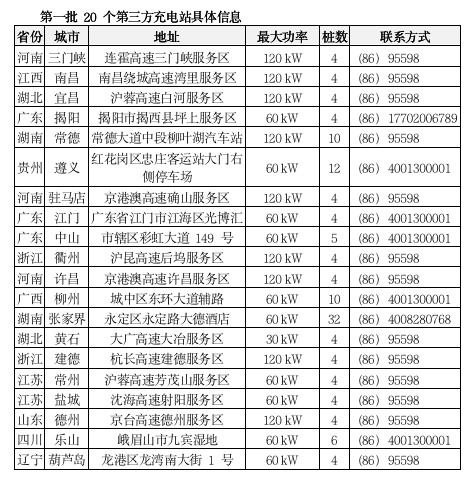 第一批 20 个第三方充电站具体信息

| 省份 | 城市 | 地址 | 最大功率 | 桩数 | 联系方式 |
|---|---|---|---|---|---|
| 河南 | 三门峡 | 连霍高速三门峡服务区 | 120 kW | 4 | （86） 95598 |
| 江西 | 南昌 | 南昌绕城高速湾里服务区 | 120 kW | 4 | （86） 95598 |
| 湖北 | 宜昌 | 沪蓉高速白河服务区 | 120 kW | 4 | （86） 95598 |
| 广东 | 揭阳 | 揭阳市揭西县坪上服务区 | 60 kW | 4 | （86） 17702006789 |
| 湖南 | 常德 | 常德大道中段柳叶湖汽车站 | 120 kW | 10 | （86） 95598 |
| 贵州 | 遵义 | 红花岗区忠庄客运站大门右侧停车场 | 60 kW | 12 | （86） 4001300001 |
| 河南 | 驻马店 | 京港澳高速确山服务区 | 120 kW | 4 | （86） 95598 |
| 广东 | 江门 | 广东省江门市江海区光博汇 | 60 kW | 4 | （86） 4001300001 |
| 广东 | 中山 | 市辖区彩虹大道 149 号 | 60 kW | 5 | （86） 4001300001 |
| 浙江 | 衢州 | 沪昆高速后坞服务区 | 120 kW | 4 | （86） 95598 |
| 河南 | 许昌 | 京港澳高速许昌服务区 | 120 kW | 4 | （86） 95598 |
| 广西 | 柳州 | 城中区东环大道辅路 | 60 kW | 10 | （86） 4001300001 |
| 湖南 | 张家界 | 永定区永定路大德酒店 | 60 kW | 32 | （86） 4008280768 |
| 湖北 | 黄石 | 大广高速大冶服务区 | 30 kW | 4 | （86） 95598 |
| 浙江 | 建德 | 杭长高速建德服务区 | 120 kW | 4 | （86） 95598 |
| 江苏 | 常州 | 沪蓉高速芳茂山服务区 | 60 kW | 4 | （86） 95598 |
| 江苏 | 盐城 | 沈海高速射阳服务区 | 60 kW | 4 | （86） 95598 |
| 山东 | 德州 | 京台高速德州服务区 | 120 kW | 4 | （86） 95598 |
| 四川 | 乐山 | 峨眉山市九宾湿地 | 60 kW | 6 | （86） 4001300001 |
| 辽宁 | 葫芦岛 | 龙港区龙湾南大街 1 号 | 60 kW | 4 | （86） 95598 |